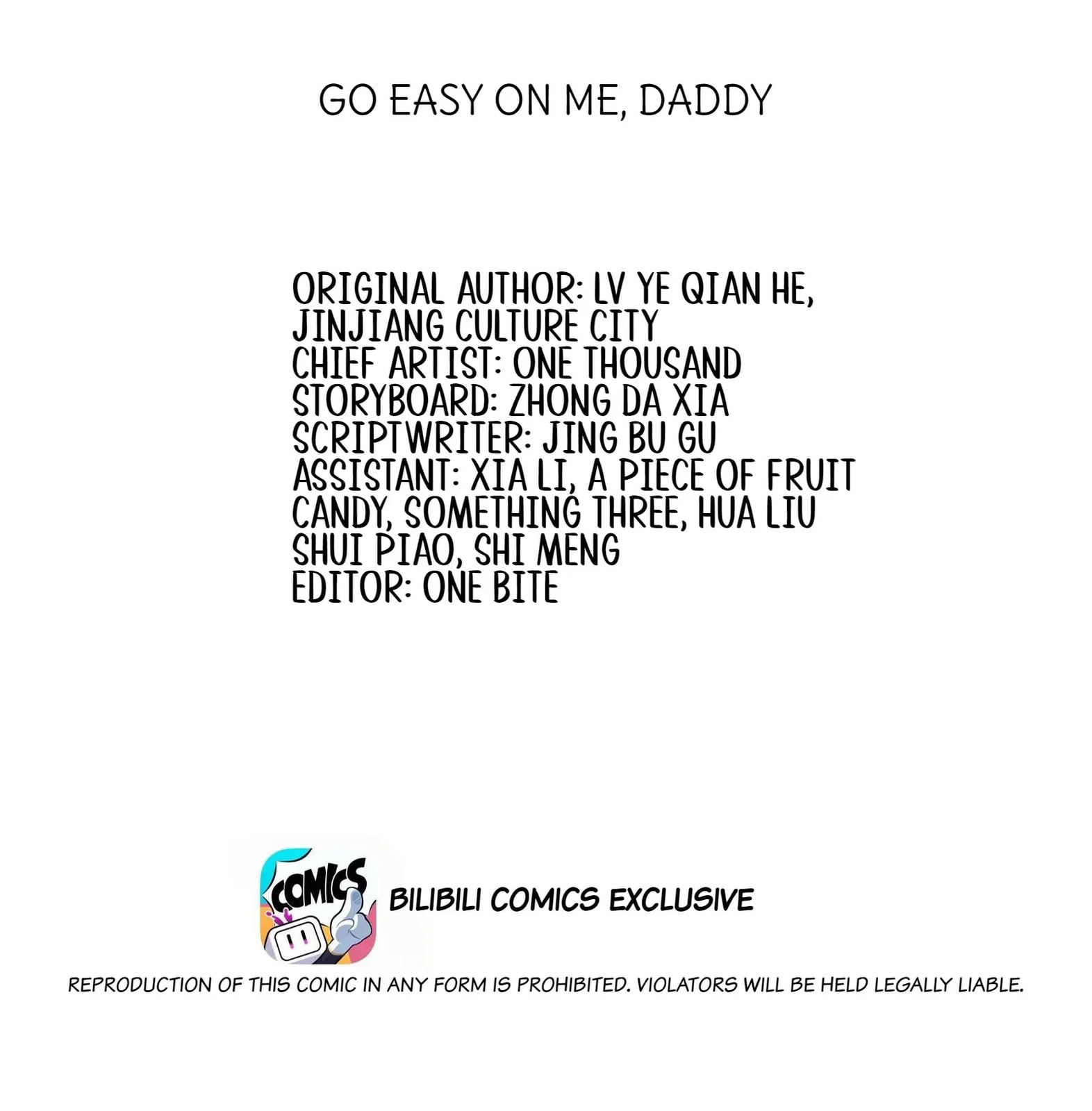 GO EASY ON ME, DADDY

ORIGINAL AUTHOR: LV YE QIAN HE, JINJIANG CULTURE CITY
CHIEF ARTIST: ONE THOUSAND
STORYBOARD: ZHONG DA XIA
SCRIPTWRITER: JING BU GU
ASSISTANT: XIA LI, A PIECE OF FRUIT CANDY, SOMETHING THREE, HUA LIU SHUI PIAO, SHI MENG
EDITOR: ONE BITE

COMICS

BILIBILI COMICS EXCLUSIVE

REPRODUCTION OF THIS COMIC IN ANY FORM IS PROHIBITED. VIOLATORS WILL BE HELD LEGALLY LIABLE.